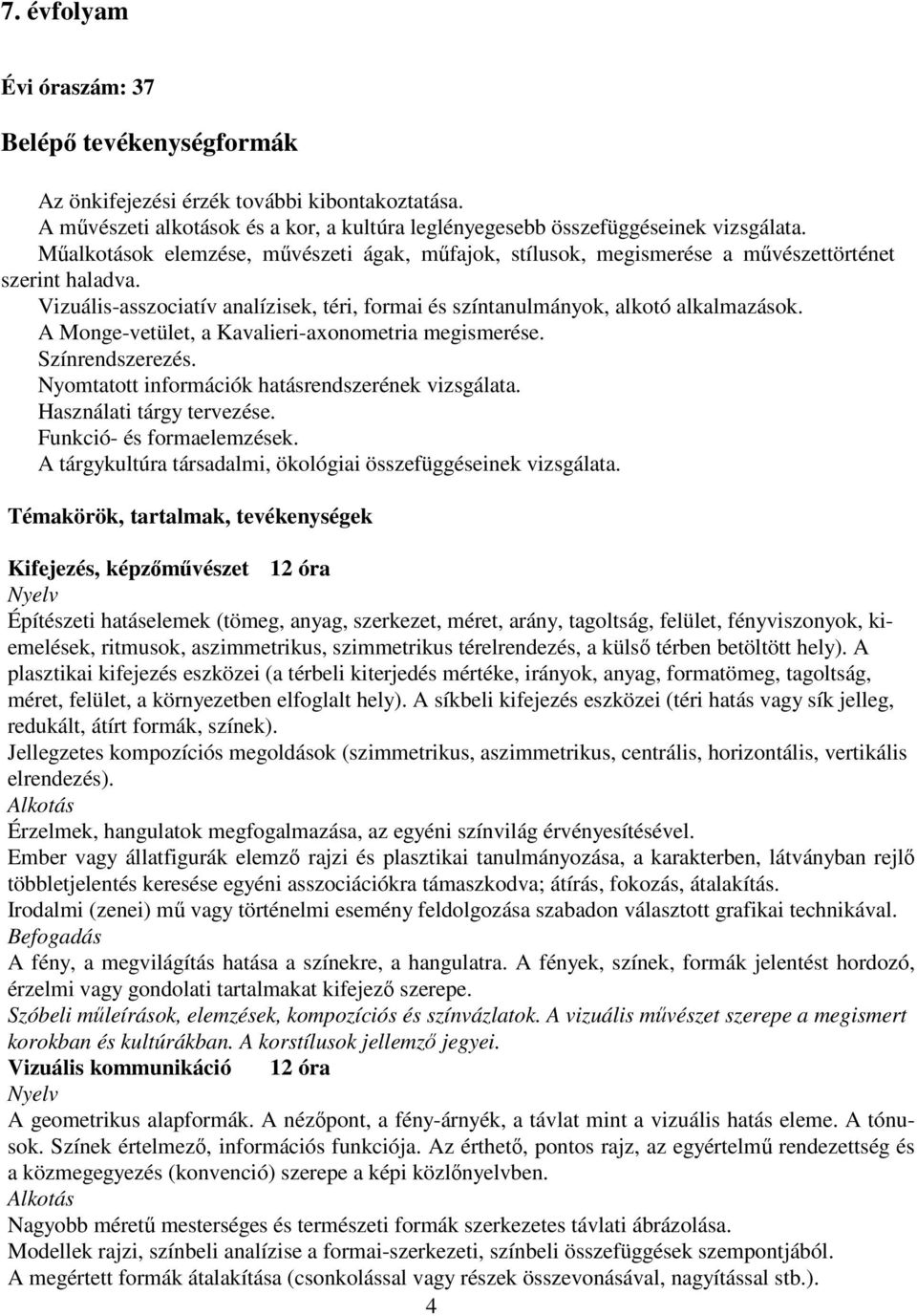 7. évfolyam

Évi óraszám: 37

Belépő tevékenységformák

Az önkifejezési érzék további kibontakoztatása.
A művészeti alkotások és a kor, a kultúra leglényegesebb összefüggéseinek vizsgálata.
Műalkotások elemzése, művészeti ágak, műfajok, stílusok, megismerése a művészettörténet szerint haladva.
Vizuális-asszociatív analízisek, téri, formai és színtanulmányok, alkotó alkalmazások.
A Monge-vetület, a Kavalieri-axonometria megismerése.
Színrendszerezés.
Nyomtatott információk hatásrendszerének vizsgálata.
Használati tárgy tervezése.
Funkció- és formaelemzések.
A tárgykultúra társadalmi, ökológiai összefüggéseinek vizsgálata.

Témakörök, tartalmak, tevékenységek

Kifejezés, képzőművészet 12 óra
Nyelv
Építészeti hatáselemek (tömeg, anyag, szerkezet, méret, arány, tagoltság, felület, fényviszonyok, kiemelések, ritmusok, aszimmetrikus, szimmetrikus térelrendezés, a külső térben betöltött hely). A plasztikai kifejezés eszközei (a térbeli kiterjedés mértéke, irányok, anyag, formatömeg, tagoltság, méret, felület, a környezetben elfoglalt hely). A síkbeli kifejezés eszközei (téri hatás vagy sík jelleg, redukált, átírt formák, színek).
Jellegzetes kompozíciós megoldások (szimmetrikus, aszimmetrikus, centrális, horizontális, vertikális elrendezés).
Alkotás
Érzelmek, hangulatok megfogalmazása, az egyéni színvilág érvényesítésével.
Ember vagy állatfigurák elemző rajzi és plasztikai tanulmányozása, a karakterben, látványban rejlő többletjelentés keresése egyéni asszociációkra támaszkodva; átírás, fokozás, átalakítás.
Irodalmi (zenei) mű vagy történelmi esemény feldolgozása szabadon választott grafikai technikával.
Befogadás
A fény, a megvilágítás hatása a színekre, a hangulatra. A fények, színek, formák jelentést hordozó, érzelmi vagy gondolati tartalmakat kifejező szerepe.
Szóbeli műleírások, elemzések, kompozíciós és színvázlatok. A vizuális művészet szerepe a megismert korokban és kultúrákban. A korstílusok jellemző jegyei.
Vizuális kommunikáció 12 óra
Nyelv
A geometrikus alapformák. A nézőpont, a fény-árnyék, a távlat mint a vizuális hatás eleme. A tónusok. Színek értelmező, információs funkciója. Az érthető, pontos rajz, az egyértelmű rendezettség és a közmegegyezés (konvenció) szerepe a képi közlőnyelvben.
Alkotás
Nagyobb méretű mesterséges és természeti formák szerkezetes távlati ábrázolása.
Modellek rajzi, színbeli analízise a formai-szerkezeti, színbeli összefüggések szempontjából.
A megértett formák átalakítása (csonkolással vagy részek összevonásával, nagyítással stb.).
4